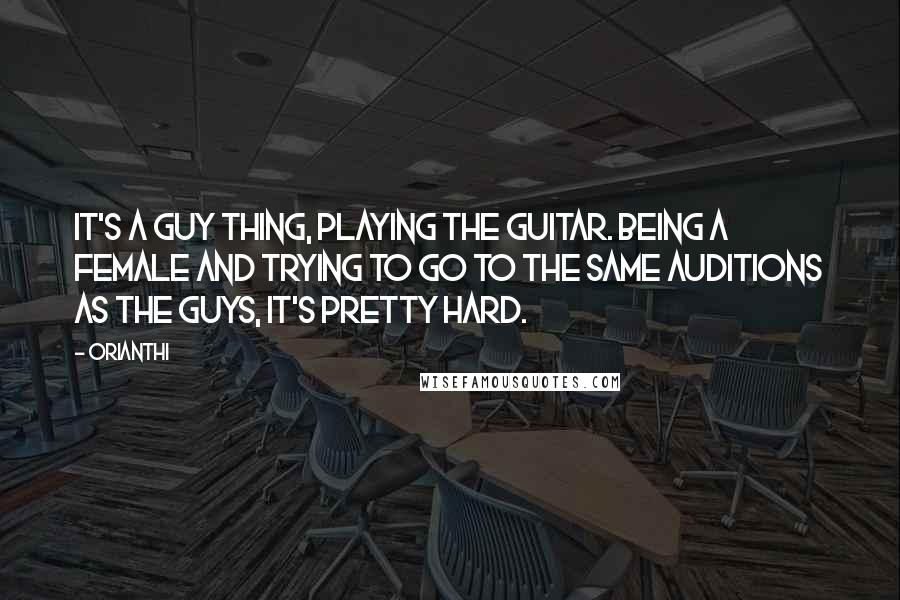 IT'S A GUY THING, PLAYING THE GUITAR. BEING A FEMALE AND TRYING TO GO TO THE SAME AUDITIONS AS THE GUYS, IT'S PRETTY HARD.

- ORIANTHI

WISEFAMOUSQUOTES.COM